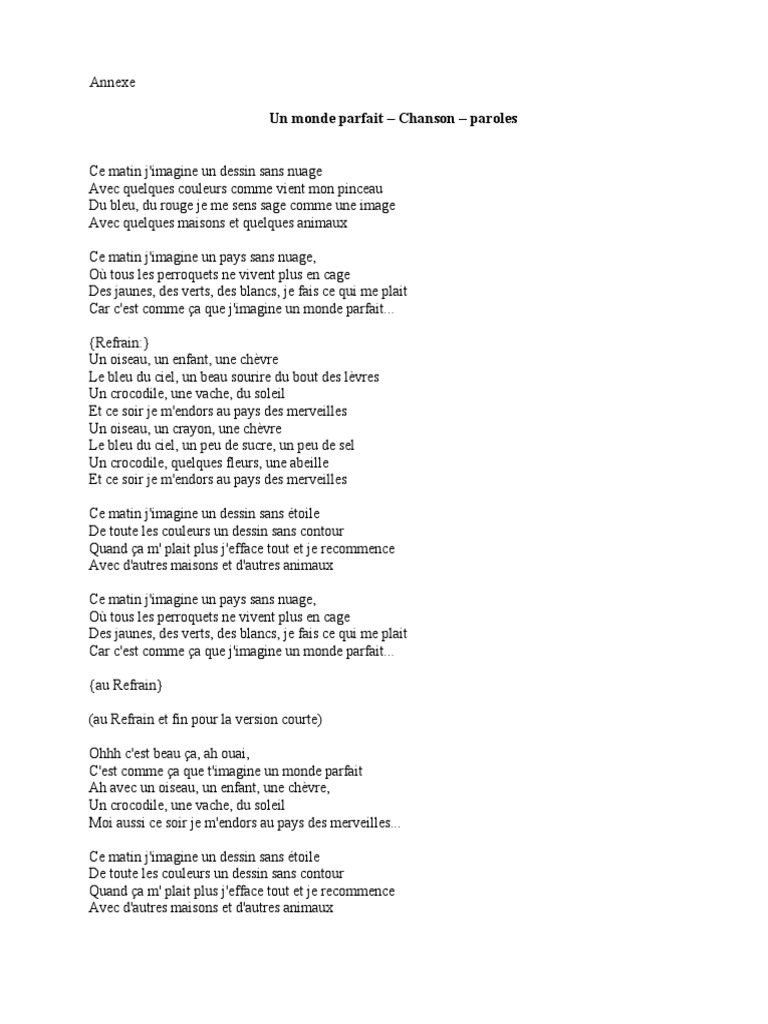 Annexe

Un monde parfait – Chanson – paroles

Ce matin j'imagine un dessin sans nuage
Avec quelques couleurs comme vient mon pinceau
Du bleu, du rouge je me sens sage comme une image
Avec quelques maisons et quelques animaux

Ce matin j'imagine un pays sans nuage,
Où tous les perroquets ne vivent plus en cage
Des jaunes, des verts, des blancs, je fais ce qui me plait
Car c'est comme ça que j'imagine un monde parfait...

{Refrain:}
Un oiseau, un enfant, une chèvre
Le bleu du ciel, un beau sourire du bout des lèvres
Un crocodile, une vache, du soleil
Et ce soir je m'endors au pays des merveilles
Un oiseau, un crayon, une chèvre
Le bleu du ciel, un peu de sucre, un peu de sel
Un crocodile, quelques fleurs, une abeille
Et ce soir je m'endors au pays des merveilles

Ce matin j'imagine un dessin sans étoile
De toute les couleurs un dessin sans contour
Quand ça m' plait plus j'efface tout et je recommence
Avec d'autres maisons et d'autres animaux

Ce matin j'imagine un pays sans nuage,
Où tous les perroquets ne vivent plus en cage
Des jaunes, des verts, des blancs, je fais ce qui me plait
Car c'est comme ça que j'imagine un monde parfait...

{au Refrain}

(au Refrain et fin pour la version courte)

Ohhh c'est beau ça, ah ouai,
C'est comme ça que t'imagine un monde parfait
Ah avec un oiseau, un enfant, une chèvre,
Un crocodile, une vache, du soleil
Moi aussi ce soir je m'endors au pays des merveilles...

Ce matin j'imagine un dessin sans étoile
De toute les couleurs un dessin sans contour
Quand ça m' plait plus j'efface tout et je recommence
Avec d'autres maisons et d'autres animaux